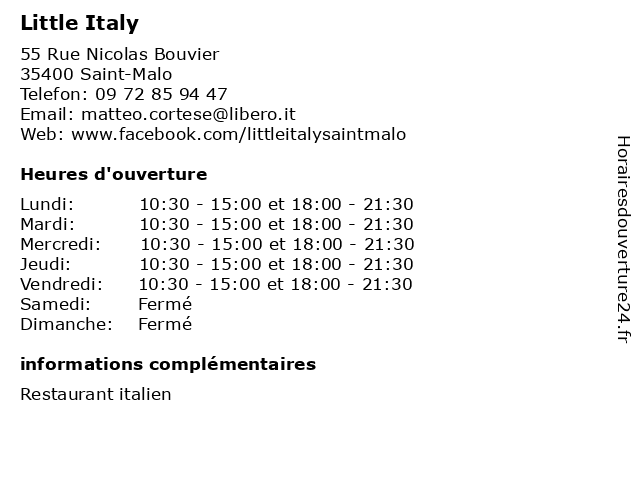 Little Italy

55 Rue Nicolas Bouvier
35400 Saint-Malo
Telefon: 09 72 85 94 47
Email: matteo.cortese@libero.it
Web: www.facebook.com/littleitalysaintmalo

Heures d'ouverture

| | |
|---|---|
| Lundi: | 10:30 - 15:00 et 18:00 - 21:30 |
| Mardi: | 10:30 - 15:00 et 18:00 - 21:30 |
| Mercredi: | 10:30 - 15:00 et 18:00 - 21:30 |
| Jeudi: | 10:30 - 15:00 et 18:00 - 21:30 |
| Vendredi: | 10:30 - 15:00 et 18:00 - 21:30 |
| Samedi: | Fermé |
| Dimanche: | Fermé |

informations complémentaires

Restaurant italien

Horairesdouverture24.fr